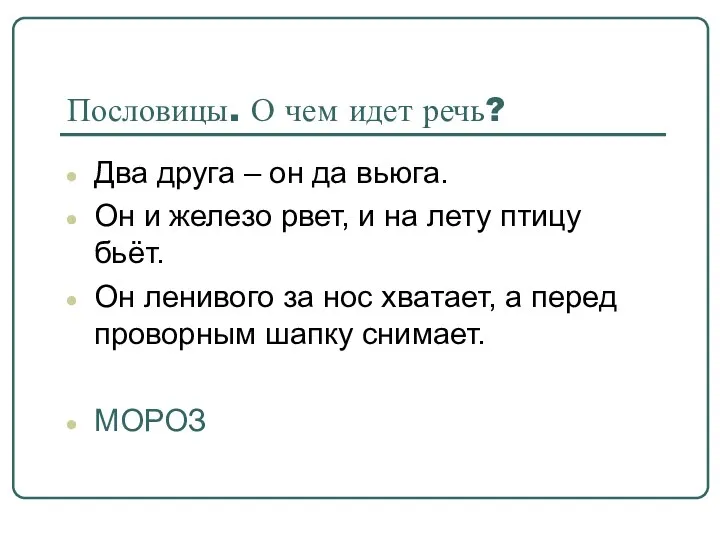 Пословицы. О чем идет речь?

Два друга – он да вьюга.

Он и железо рвет, и на лету птицу бьёт.

Он ленивого за нос хватает, а перед проворным шапку снимает.

МОРОЗ